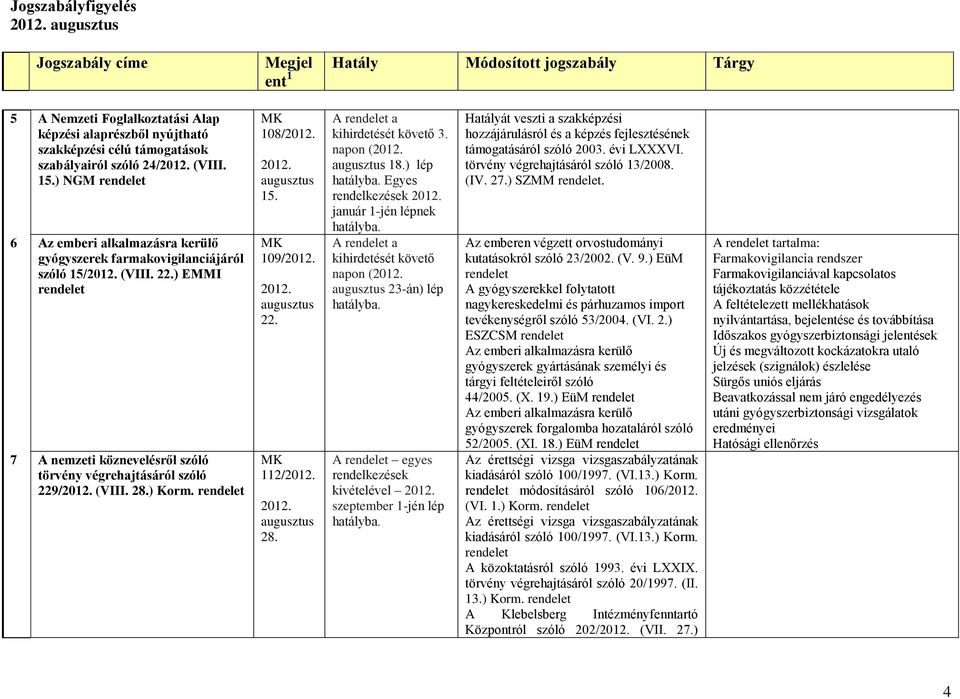 Jogszabályfigyelés
2012. augusztus

| | Jogszabály címe | Megjelent$^1$ | Hatály | Módosított jogszabály | Tárgy |
|---|---|---|---|---|---|
| 5 | A Nemzeti Foglalkoztatási Alap képzési alaprészből nyújtható szakképzési célú támogatások szabályairól szóló 24/2012. (VIII. 15.) NGM rendelet | MK 108/2012. 2012. augusztus 15. | A rendelet a kihirdetését követő 3. napon (2012. augusztus 18.) lép hatályba. Egyes rendelkezések 2012. január 1-jén lépnek hatályba. | Hatályát veszti a szakképzési hozzájárulásról és a képzés fejlesztésének támogatásáról szóló 2003. évi LXXXVI. törvény végrehajtásáról szóló 13/2008. (IV. 27.) SZMM rendelet. | |
| 6 | Az emberi alkalmazásra kerülő gyógyszerek farmakovigilanciájáról szóló 15/2012. (VIII. 22.) EMMI rendelet | MK 109/2012. 2012. augusztus 22. | A rendelet a kihirdetését követő napon (2012. augusztus 23-án) lép hatályba. | Az emberen végzett orvostudományi kutatásokról szóló 23/2002. (V. 9.) EüM rendelet A gyógyszerekkel folytatott nagykereskedelmi és párhuzamos import tevékenységről szóló 53/2004. (VI. 2.) ESZCSM rendelet Az emberi alkalmazásra kerülő gyógyszerek gyártásának személyi és tárgyi feltételeiről szóló 44/2005. (X. 19.) EüM rendelet Az emberi alkalmazásra kerülő gyógyszerek forgalomba hozataláról szóló 52/2005. (XI. 18.) EüM rendelet | A rendelet tartalma: Farmakovigilancia rendszer Farmakovigilanciával kapcsolatos tájékoztatás közzététele A feltételezett mellékhatások nyilvántartása, bejelentése és továbbítása Időszakos gyógyszerbiztonsági jelentések Új és megváltozott kockázatokra utaló jelzések (szignálok) észlelése Sürgős uniós eljárás Beavatkozással nem járó engedélyezés utáni gyógyszerbiztonsági vizsgálatok eredményei Hatósági ellenőrzés |
| 7 | A nemzeti köznevelésről szóló törvény végrehajtásáról szóló 229/2012. (VIII. 28.) Korm. rendelet | MK 112/2012. 2012. augusztus 28. | A rendelet – egyes rendelkezések kivételével – 2012. szeptember 1-jén lép hatályba. | Az érettségi vizsga vizsgaszabályzatának kiadásáról szóló 100/1997. (VI.13.) Korm. rendelet módosításáról szóló 106/2012. (VI. 1.) Korm. rendelet Az érettségi vizsga vizsgaszabályzatának kiadásáról szóló 100/1997. (VI.13.) Korm. rendelet A közoktatásról szóló 1993. évi LXXIX. törvény végrehajtásáról szóló 20/1997. (II. 13.) Korm. rendelet A Klebelsberg Intézményfenntartó Központról szóló 202/2012. (VII. 27.) | |

4